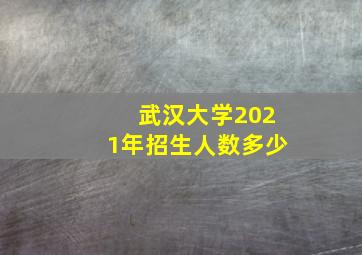 武汉大学2021年招生人数多少